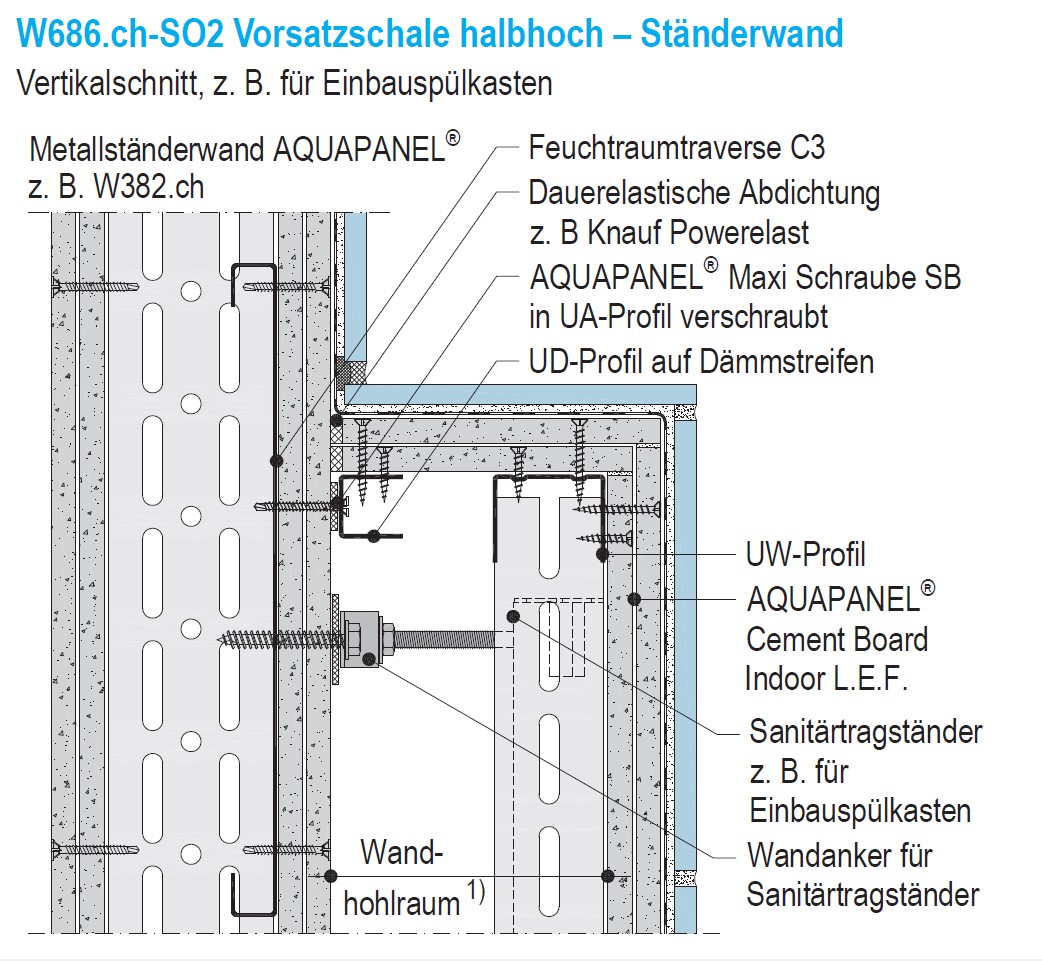 W686.ch-SO2 Vorsatzschale halbhoch – Ständerwand

Vertikalschnitt, z. B. für Einbauspülkasten

Metallständerwand AQUAPANEL® z. B. W382.ch

Feuchtraumtraverse C3

Dauerelastische Abdichtung z. B Knauf Powerelast

AQUAPANEL® Maxi Schraube SB in UA-Profil verschraubt

UD-Profil auf Dämmstreifen

UW-Profil

AQUAPANEL® Cement Board Indoor L.E.F.

Sanitärtragständer z. B. für Einbauspülkasten

Wandanker für Sanitärtragständer

Wand-hohlraum $^{1)}$